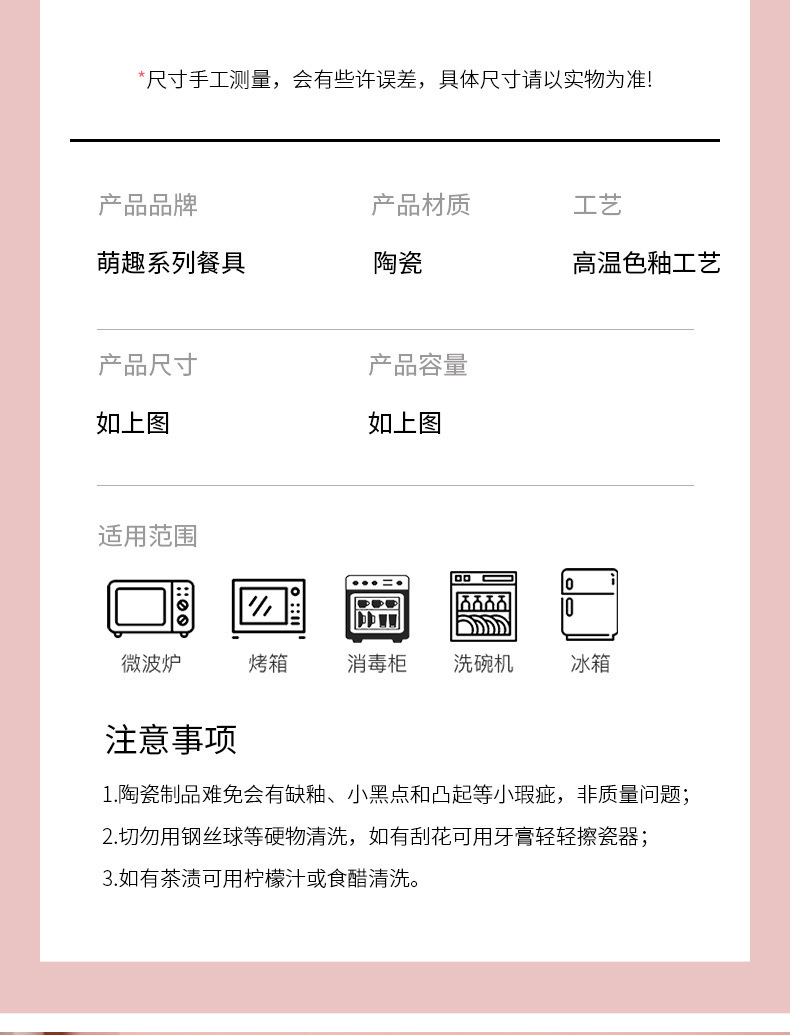 *尺寸手工测量，会有些许误差，具体尺寸请以实物为准!

产品品牌
萌趣系列餐具

产品材质
陶瓷

工艺
高温色釉工艺

产品尺寸
如上图

产品容量
如上图

适用范围

微波炉 烤箱 消毒柜 洗碗机 冰箱

注意事项

1.陶瓷制品难免会有缺釉、小黑点和凸起等小瑕疵，非质量问题;

2.切勿用钢丝球等硬物清洗，如有刮花可用牙膏轻轻擦瓷器;

3.如有茶渍可用柠檬汁或食醋清洗。